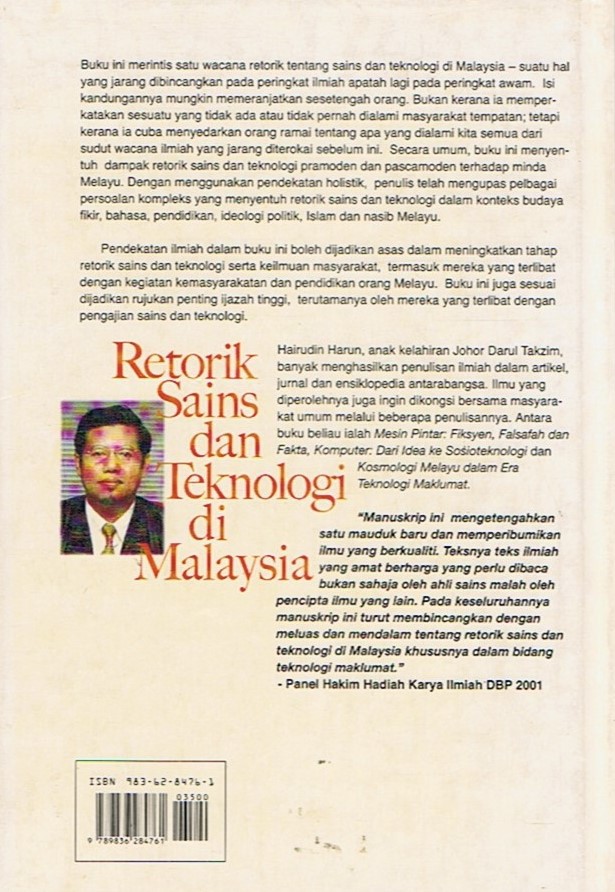 Buku ini merintis satu wacana retorik tentang sains dan teknologi di Malaysia – suatu hal yang jarang dibincangkan pada peringkat ilmiah apatah lagi pada peringkat awam. Isi kandungannya mungkin memeranjatkan sesetengah orang. Bukan kerana ia memperkatakan sesuatu yang tidak ada atau tidak pernah dialami masyarakat tempatan; tetapi kerana ia cuba menyedarkan orang ramai tentang apa yang dialami kita semua dari sudut wacana ilmiah yang jarang diterokai sebelum ini. Secara umum, buku ini menyentuh dampak retorik sains dan teknologi pramoden dan pascamoden terhadap minda Melayu. Dengan menggunakan pendekatan holistik, penulis telah mengupas pelbagai persoalan kompleks yang menyentuh retorik sains dan teknologi dalam konteks budaya fikir, bahasa, pendidikan, ideologi politik, Islam dan nasib Melayu.

Pendekatan ilmiah dalam buku ini boleh dijadikan asas dalam meningkatkan tahap retorik sains dan teknologi serta keilmuan masyarakat, termasuk mereka yang terlibat dengan kegiatan kemasyarakatan dan pendidikan orang Melayu. Buku ini juga sesuai dijadikan rujukan penting ijazah tinggi, terutamanya oleh mereka yang terlibat dengan pengajian sains dan teknologi.

Retorik Sains dan Teknologi di Malaysia

Hairudin Harun, anak kelahiran Johor Darul Takzim, banyak menghasilkan penulisan ilmiah dalam artikel, jurnal dan ensiklopedia antarabangsa. Ilmu yang diperolehnya juga ingin dikongsi bersama masyarakat umum melalui beberapa penulisannya. Antara buku beliau ialah Mesin Pintar: Fiksyen, Falsafah dan Fakta, Komputer: Dari Idea ke Sosioteknologi dan Kosmologi Melayu dalam Era Teknologi Maklumat.

"Manuskrip ini mengetengahkan satu mauduk baru dan memperibumikan ilmu yang berkualiti. Teksnya teks ilmiah yang amat berharga yang perlu dibaca bukan sahaja oleh ahli sains malah oleh pencipta ilmu yang lain. Pada keseluruhannya manuskrip ini turut membincangkan dengan meluas dan mendalam tentang retorik sains dan teknologi di Malaysia khususnya dalam bidang teknologi maklumat."
- Panel Hakim Hadiah Karya Ilmiah DBP 2001

ISBN 983-62-8476-1
03500
9 789836 284761